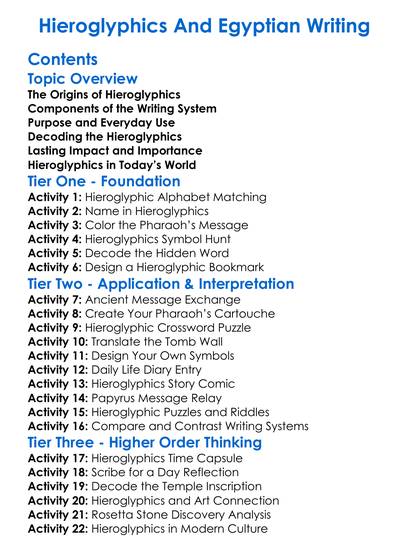 Hieroglyphics And Egyptian Writing

Contents

Topic Overview

The Origins of Hieroglyphics
Components of the Writing System
Purpose and Everyday Use
Decoding the Hieroglyphics
Lasting Impact and Importance
Hieroglyphics in Today's World

Tier One - Foundation

Activity 1: Hieroglyphic Alphabet Matching
Activity 2: Name in Hieroglyphics
Activity 3: Color the Pharaoh's Message
Activity 4: Hieroglyphics Symbol Hunt
Activity 5: Decode the Hidden Word
Activity 6: Design a Hieroglyphic Bookmark

Tier Two - Application & Interpretation

Activity 7: Ancient Message Exchange
Activity 8: Create Your Pharaoh's Cartouche
Activity 9: Hieroglyphic Crossword Puzzle
Activity 10: Translate the Tomb Wall
Activity 11: Design Your Own Symbols
Activity 12: Daily Life Diary Entry
Activity 13: Hieroglyphics Story Comic
Activity 14: Papyrus Message Relay
Activity 15: Hieroglyphic Puzzles and Riddles
Activity 16: Compare and Contrast Writing Systems

Tier Three - Higher Order Thinking

Activity 17: Hieroglyphics Time Capsule
Activity 18: Scribe for a Day Reflection
Activity 19: Decode the Temple Inscription
Activity 20: Hieroglyphics and Art Connection
Activity 21: Rosetta Stone Discovery Analysis
Activity 22: Hieroglyphics in Modern Culture